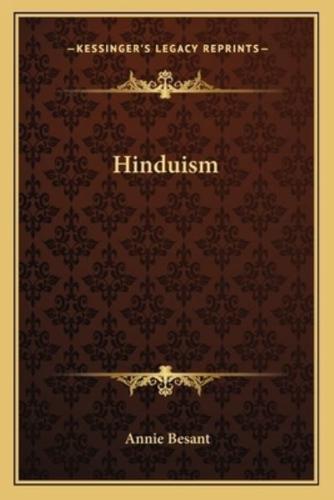 —KESSINGER'S LEGACY REPRINTS—

Hinduism

Annie Besant